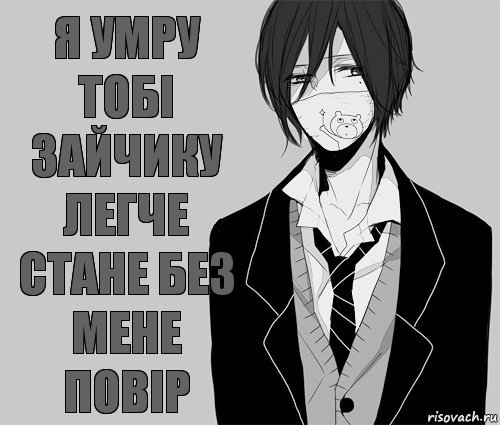 Я УМРУ ТОБІ ЗАЙЧИКУ ЛЕГЧЕ СТАНЕ БЕЗ МЕНЕ ПОВІР

risovach.ru